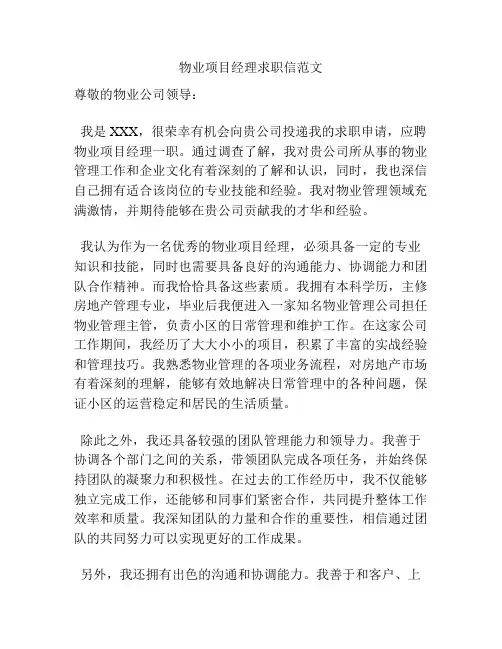 物业项目经理求职信范文

尊敬的物业公司领导：

我是 XXX，很荣幸有机会向贵公司投递我的求职申请，应聘物业项目经理一职。通过调查了解，我对贵公司所从事的物业管理工作和企业文化有着深刻的了解和认识，同时，我也深信自己拥有适合该岗位的专业技能和经验。我对物业管理领域充满激情，并期待能够在贵公司贡献我的才华和经验。

我认为作为一名优秀的物业项目经理，必须具备一定的专业知识和技能，同时也需要具备良好的沟通能力、协调能力和团队合作精神。而我恰恰具备这些素质。我拥有本科学历，主修房地产管理专业，毕业后我便进入一家知名物业管理公司担任物业管理主管，负责小区的日常管理和维护工作。在这家公司工作期间，我经历了大大小小的项目，积累了丰富的实战经验和管理技巧。我熟悉物业管理的各项业务流程，对房地产市场有着深刻的理解，能够有效地解决日常管理中的各种问题，保证小区的运营稳定和居民的生活质量。

除此之外，我还具备较强的团队管理能力和领导力。我善于协调各个部门之间的关系，带领团队完成各项任务，并始终保持团队的凝聚力和积极性。在过去的工作经历中，我不仅能够独立完成工作，还能够和同事们紧密合作，共同提升整体工作效率和质量。我深知团队的力量和合作的重要性，相信通过团队的共同努力可以实现更好的工作成果。

另外，我还拥有出色的沟通和协调能力。我善于和客户、上